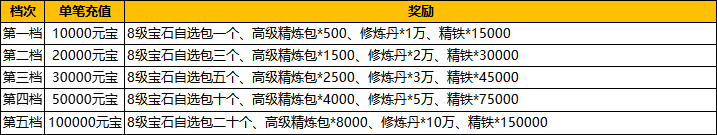 | 档次 | 单笔充值 | 奖励 |
|---|---|---|
| 第一档 | 10000元宝 | 8级宝石自选包一个、高级精炼包*500、修炼丹*1万、精铁*15000 |
| 第二档 | 20000元宝 | 8级宝石自选包三个、高级精炼包*1500、修炼丹*2万、精铁*30000 |
| 第三档 | 30000元宝 | 8级宝石自选包五个、高级精炼包*2500、修炼丹*3万、精铁*45000 |
| 第四档 | 50000元宝 | 8级宝石自选包十个、高级精炼包*4000、修炼丹*5万、精铁*75000 |
| 第五档 | 100000元宝 | 8级宝石自选包二十个、高级精炼包*8000、修炼丹*10万、精铁*150000 |